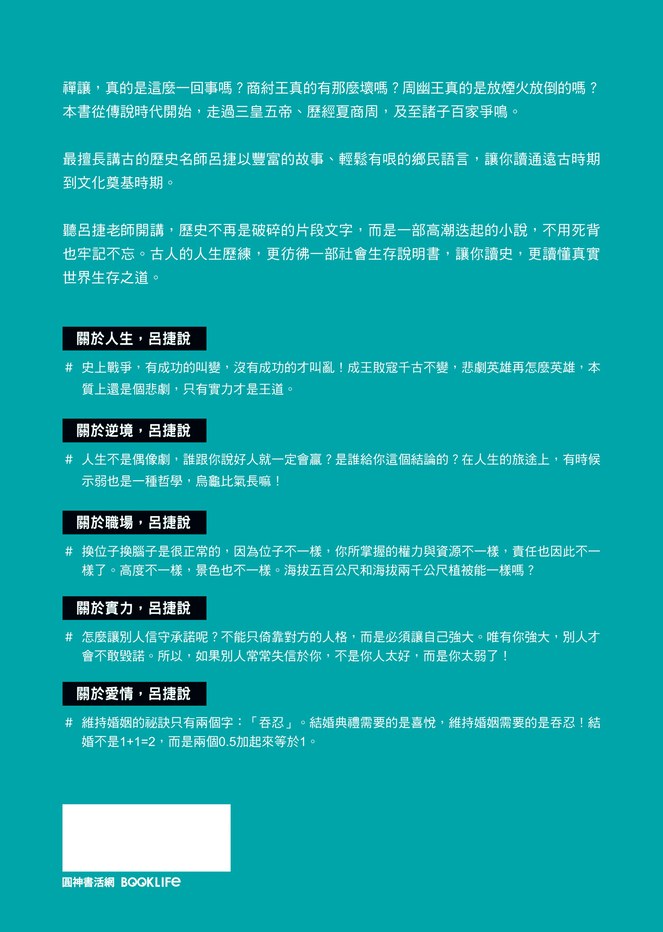 禪讓，真的是這麼一回事嗎？商紂王真的有那麼壞嗎？周幽王真的是放煙火放倒的嗎？本書從傳說時代開始，走過三皇五帝、歷經夏商周，及至諸子百家爭鳴。

最擅長講古的歷史名師呂捷以豐富的故事、輕鬆有哏的鄉民語言，讓你讀通遠古時期到文化奠基時期。

聽呂捷老師開講，歷史不再是破碎的片段文字，而是一部高潮迭起的小說，不用死背也牢記不忘。古人的人生歷練，更彷彿一部社會生存說明書，讓你讀史，更讀懂真實世界生存之道。

關於人生，呂捷說

# 史上戰爭，有成功的叫變，沒有成功的才叫亂！成王敗寇千古不變，悲劇英雄再怎麼英雄，本質上還是個悲劇，只有實力才是王道。

關於逆境，呂捷說

# 人生不是偶像劇，誰跟你說好人就一定會贏？是誰給你這個結論的？在人生的旅途上，有時候示弱也是一種哲學，烏龜比氣長嘛！

關於職場，呂捷說

# 換位子換腦子是很正常的，因為位子不一樣，你所掌握的權力與資源不一樣，責任也因此不一樣了。高度不一樣，景色也不一樣。海拔五百公尺和海拔兩千公尺植被能一樣嗎？

關於實力，呂捷說

# 怎麼讓別人信守承諾呢？不能只倚靠對方的人格，而是必須讓自己強大。唯有你強大，別人才會不敢毀諾。所以，如果別人常常失信於你，不是你人太好，而是你太弱了！

關於愛情，呂捷說

# 維持婚姻的祕訣只有兩個字：「吞忍」。結婚典禮需要的是喜悅，維持婚姻需要的是吞忍！結婚不是1+1=2，而是兩個0.5加起來等於1。

圓神書活網 BOOKLIFE